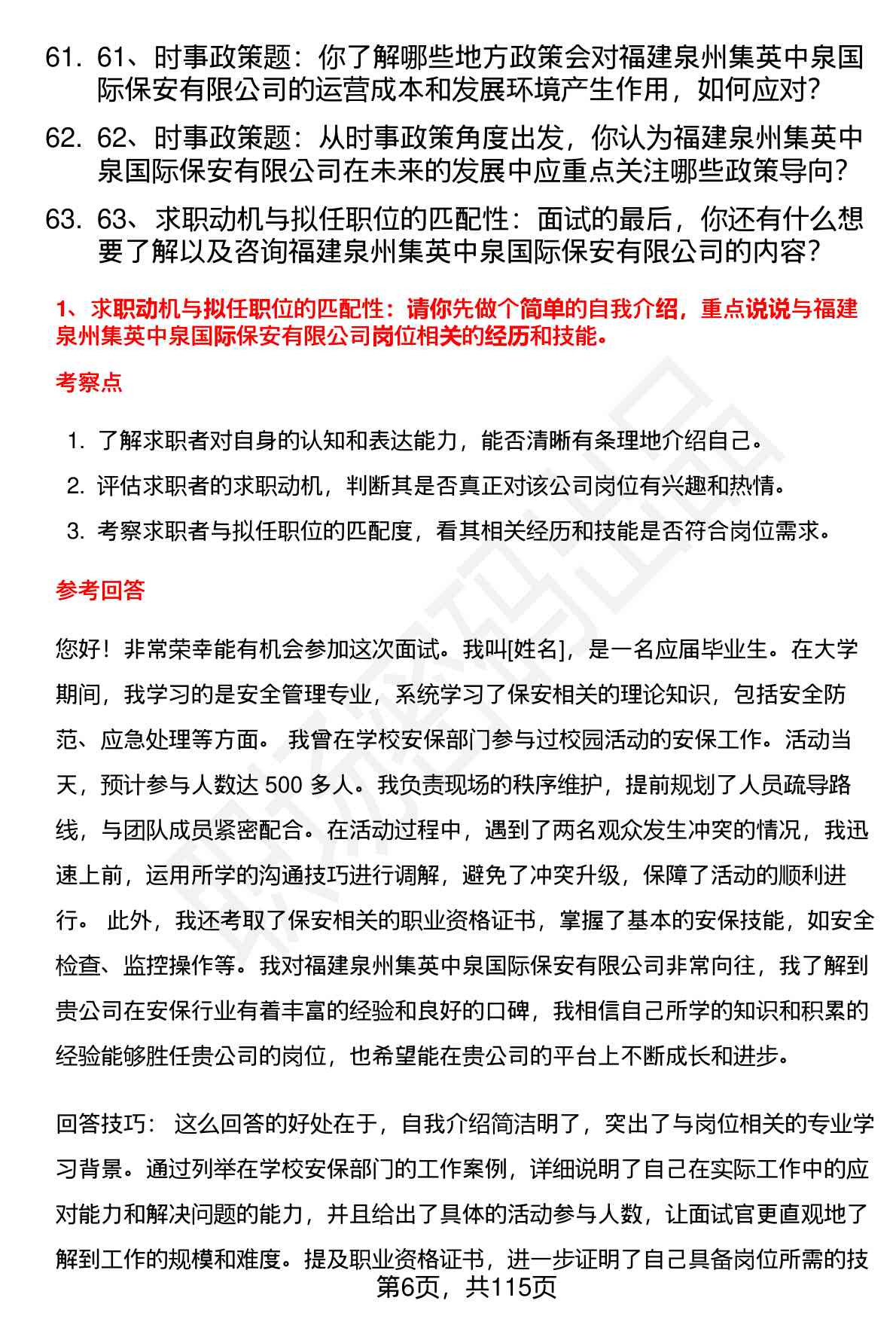 61. 61、时事政策题：你了解哪些地方政策会对福建泉州集英中泉国际保安有限公司的运营成本和发展环境产生作用，如何应对?

62. 62、时事政策题：从时事政策角度出发，你认为福建泉州集英中泉国际保安有限公司在未来的发展中应重点关注哪些政策导向?

63. 63、求职动机与拟任职位的匹配性：面试的最后，你还有什么想要了解以及咨询福建泉州集英中泉国际保安有限公司的内容?

1、求职动机与拟任职位的匹配性：请你先做个简单的自我介绍，重点说说与福建泉州集英中泉国际保安有限公司岗位相关的经历和技能。

考察点

1. 了解求职者对自身的认知和表达能力，能否清晰有条理地介绍自己。
2. 评估求职者的求职动机，判断其是否真正对该公司岗位有兴趣和热情。
3. 考察求职者与拟任职位的匹配度，看其相关经历和技能是否符合岗位需求。

参考回答

您好！非常荣幸能有机会参加这次面试。我叫[姓名]，是一名应届毕业生。在大学期间，我学习的是安全管理专业，系统学习了保安相关的理论知识，包括安全防范、应急处理等方面。 我曾在学校安保部门参与过校园活动的安保工作。活动当天，预计参与人数达 500 多人。我负责现场的秩序维护，提前规划了人员疏导路线，与团队成员紧密配合。在活动过程中，遇到了两名观众发生冲突的情况，我迅速上前，运用所学的沟通技巧进行调解，避免了冲突升级，保障了活动的顺利进行。 此外，我还考取了保安相关的职业资格证书，掌握了基本的安保技能，如安全检查、监控操作等。我对福建泉州集英中泉国际保安有限公司非常向往，我了解到贵公司在安保行业有着丰富的经验和良好的口碑，我相信自己所学的知识和积累的经验能够胜任贵公司的岗位，也希望能在贵公司的平台上不断成长和进步。

回答技巧： 这么回答的好处在于，自我介绍简洁明了，突出了与岗位相关的专业学习背景。通过列举在学校安保部门的工作案例，详细说明了自己在实际工作中的应对能力和解决问题的能力，并且给出了具体的活动参与人数，让面试官更直观地了解到工作的规模和难度。提及职业资格证书，进一步证明了自己具备岗位所需的技

第6页，共115页